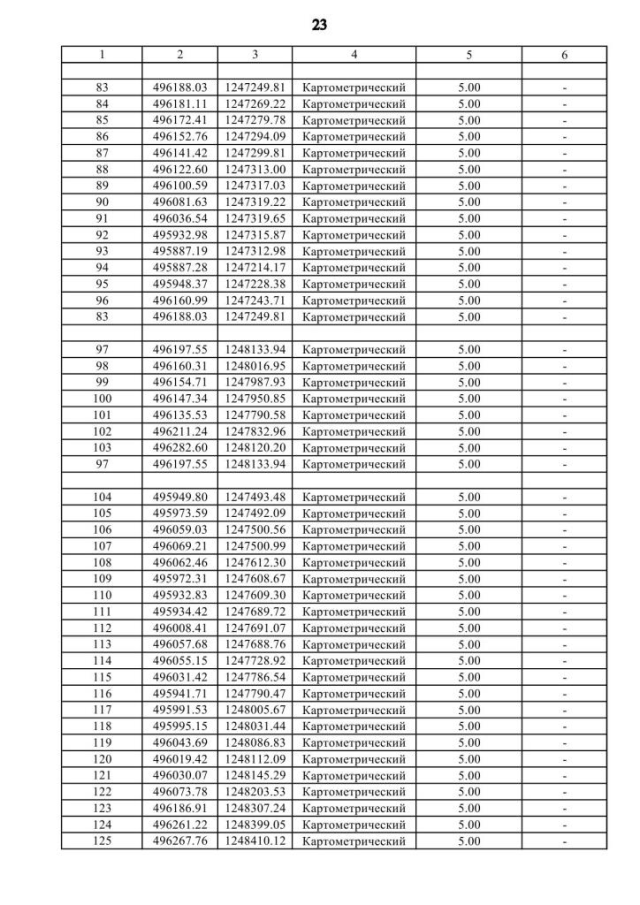 23

| 1 | 2 | 3 | 4 | 5 | 6 |
|---|---|---|---|---|---|
| | | | | | |
| 83 | 496188.03 | 1247249.81 | Картометрический | 5.00 | - |
| 84 | 496181.11 | 1247269.22 | Картометрический | 5.00 | - |
| 85 | 496172.41 | 1247279.78 | Картометрический | 5.00 | - |
| 86 | 496152.76 | 1247294.09 | Картометрический | 5.00 | - |
| 87 | 496141.42 | 1247299.81 | Картометрический | 5.00 | - |
| 88 | 496122.60 | 1247313.00 | Картометрический | 5.00 | - |
| 89 | 496100.59 | 1247317.03 | Картометрический | 5.00 | - |
| 90 | 496081.63 | 1247319.22 | Картометрический | 5.00 | - |
| 91 | 496036.54 | 1247319.65 | Картометрический | 5.00 | - |
| 92 | 495932.98 | 1247315.87 | Картометрический | 5.00 | - |
| 93 | 495887.19 | 1247312.98 | Картометрический | 5.00 | - |
| 94 | 495887.28 | 1247214.17 | Картометрический | 5.00 | - |
| 95 | 495948.37 | 1247228.38 | Картометрический | 5.00 | - |
| 96 | 496160.99 | 1247243.71 | Картометрический | 5.00 | - |
| 83 | 496188.03 | 1247249.81 | Картометрический | 5.00 | - |
| | | | | | |
| 97 | 496197.55 | 1248133.94 | Картометрический | 5.00 | - |
| 98 | 496160.31 | 1248016.95 | Картометрический | 5.00 | - |
| 99 | 496154.71 | 1247987.93 | Картометрический | 5.00 | - |
| 100 | 496147.34 | 1247950.85 | Картометрический | 5.00 | - |
| 101 | 496135.53 | 1247790.58 | Картометрический | 5.00 | - |
| 102 | 496211.24 | 1247832.96 | Картометрический | 5.00 | - |
| 103 | 496282.60 | 1248120.20 | Картометрический | 5.00 | - |
| 97 | 496197.55 | 1248133.94 | Картометрический | 5.00 | - |
| | | | | | |
| 104 | 495949.80 | 1247493.48 | Картометрический | 5.00 | - |
| 105 | 495973.59 | 1247492.09 | Картометрический | 5.00 | - |
| 106 | 496059.03 | 1247500.56 | Картометрический | 5.00 | - |
| 107 | 496069.21 | 1247500.99 | Картометрический | 5.00 | - |
| 108 | 496062.46 | 1247612.30 | Картометрический | 5.00 | - |
| 109 | 495972.31 | 1247608.67 | Картометрический | 5.00 | - |
| 110 | 495932.83 | 1247609.30 | Картометрический | 5.00 | - |
| 111 | 495934.42 | 1247689.72 | Картометрический | 5.00 | - |
| 112 | 496008.41 | 1247691.07 | Картометрический | 5.00 | - |
| 113 | 496057.68 | 1247688.76 | Картометрический | 5.00 | - |
| 114 | 496055.15 | 1247728.92 | Картометрический | 5.00 | - |
| 115 | 496031.42 | 1247786.54 | Картометрический | 5.00 | - |
| 116 | 495941.71 | 1247790.47 | Картометрический | 5.00 | - |
| 117 | 495991.53 | 1248005.67 | Картометрический | 5.00 | - |
| 118 | 495995.15 | 1248031.44 | Картометрический | 5.00 | - |
| 119 | 496043.69 | 1248086.83 | Картометрический | 5.00 | - |
| 120 | 496019.42 | 1248112.09 | Картометрический | 5.00 | - |
| 121 | 496030.07 | 1248145.29 | Картометрический | 5.00 | - |
| 122 | 496073.78 | 1248203.53 | Картометрический | 5.00 | - |
| 123 | 496186.91 | 1248307.24 | Картометрический | 5.00 | - |
| 124 | 496261.22 | 1248399.05 | Картометрический | 5.00 | - |
| 125 | 496267.76 | 1248410.12 | Картометрический | 5.00 | - |